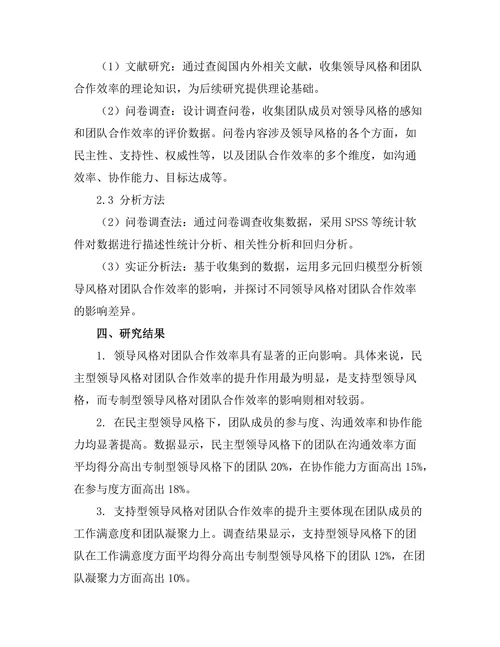 （1）文献研究：通过查阅国内外相关文献，收集领导风格和团队合作效率的理论知识，为后续研究提供理论基础。

（2）问卷调查：设计调查问卷，收集团队成员对领导风格的感知和团队合作效率的评价数据。问卷内容涉及领导风格的各个方面，如民主性、支持性、权威性等，以及团队合作效率的多个维度，如沟通效率、协作能力、目标达成等。

2.3 分析方法

（2）问卷调查法：通过问卷调查收集数据，采用 SPSS 等统计软件对数据进行描述性统计分析、相关性分析和回归分析。

（3）实证分析法：基于收集到的数据，运用多元回归模型分析领导风格对团队合作效率的影响，并探讨不同领导风格对团队合作效率的影响差异。

四、研究结果

1. 领导风格对团队合作效率具有显著的正向影响。具体来说，民主型领导风格对团队合作效率的提升作用最为明显，是支持型领导风格，而专制型领导风格对团队合作效率的影响则相对较弱。

2. 在民主型领导风格下，团队成员的参与度、沟通效率和协作能力均显著提高。数据显示，民主型领导风格下的团队在沟通效率方面平均得分高出专制型领导风格下的团队 20%，在协作能力方面高出 15%，在参与度方面高出 18%。

3. 支持型领导风格对团队合作效率的提升主要体现在团队成员的工作满意度和团队凝聚力上。调查结果显示，支持型领导风格下的团队在工作满意度方面平均得分高出专制型领导风格下的团队 12%，在团队凝聚力方面高出 10%。